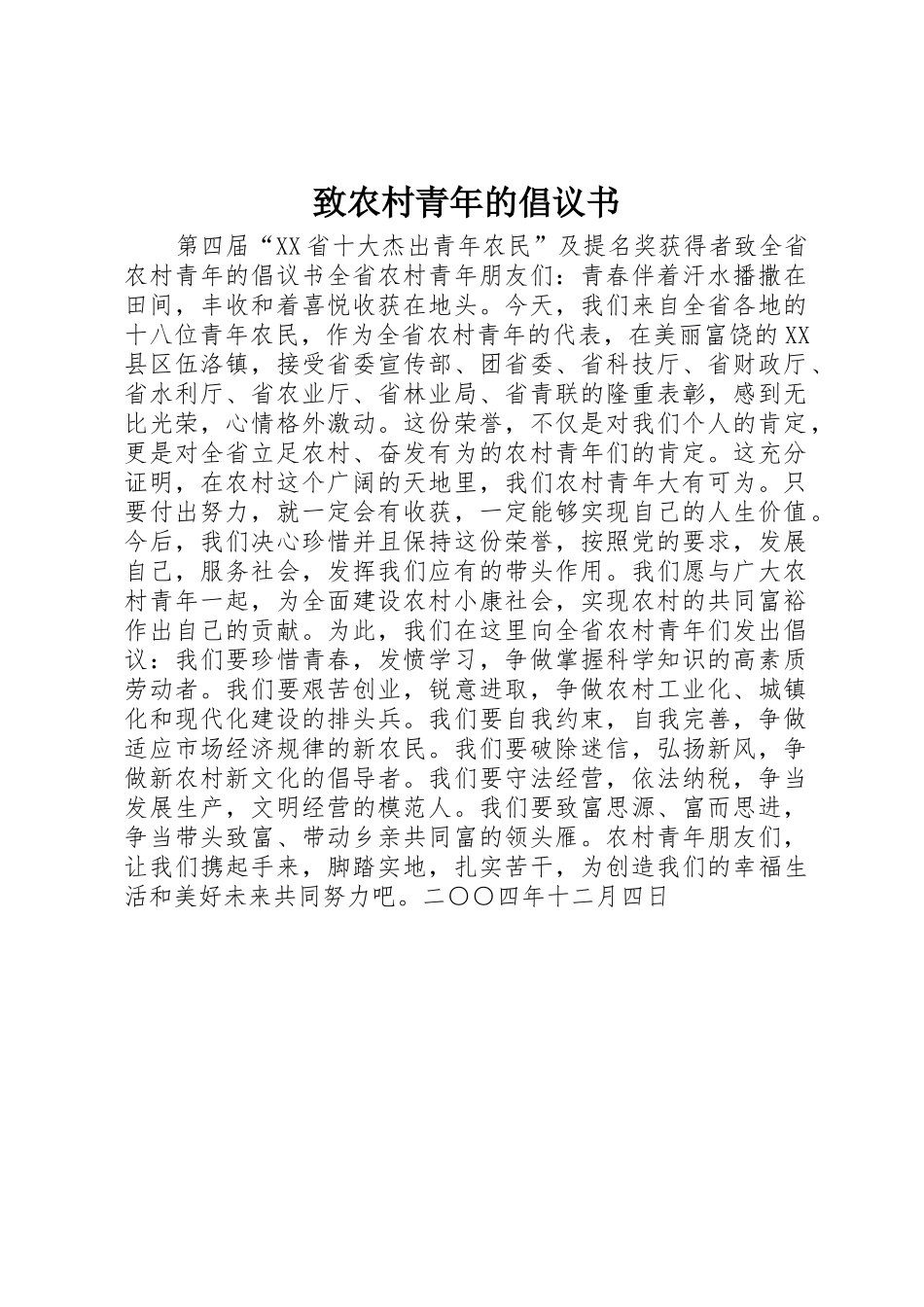 致农村青年的倡议书

第四届“XX省十大杰出青年农民”及提名奖获得者致全省农村青年的倡议书全省农村青年朋友们：青春伴着汗水播撒在田间，丰收和着喜悦收获在地头。今天，我们来自全省各地的十八位青年农民，作为全省农村青年的代表，在美丽富饶的XX县区伍洛镇，接受省委宣传部、团省委、省科技厅、省财政厅、省水利厅、省农业厅、省林业局、省青联的隆重表彰，感到无比光荣，心情格外激动。这份荣誉，不仅是对我们个人的肯定，更是对全省立足农村、奋发有为的农村青年们的肯定。这充分证明，在农村这个广阔的天地里，我们农村青年大有可为。只要付出努力，就一定会有收获，一定能够实现自己的人生价值。今后，我们决心珍惜并且保持这份荣誉，按照党的要求，发展自己，服务社会，发挥我们应有的带头作用。我们愿与广大农村青年一起，为全面建设农村小康社会，实现农村的共同富裕作出自己的贡献。为此，我们在这里向全省农村青年们发出倡议：我们要珍惜青春，发愤学习，争做掌握科学知识的高素质劳动者。我们要艰苦创业，锐意进取，争做农村工业化、城镇化和现代化建设的排头兵。我们要自我约束，自我完善，争做适应市场经济规律的新农民。我们要破除迷信，弘扬新风，争做新农村新文化的倡导者。我们要守法经营，依法纳税，争当发展生产，文明经营的模范人。我们要致富思源、富而思进，争当带头致富、带动乡亲共同富的领头雁。农村青年朋友们，让我们携起手来，脚踏实地，扎实苦干，为创造我们的幸福生活和美好未来共同努力吧。二〇〇四年十二月四日